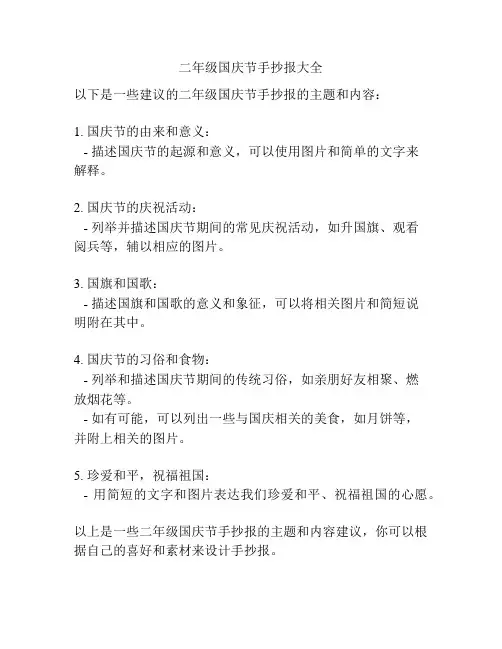 二年级国庆节手抄报大全

以下是一些建议的二年级国庆节手抄报的主题和内容：

1. 国庆节的由来和意义：
- 描述国庆节的起源和意义，可以使用图片和简单的文字来解释。

2. 国庆节的庆祝活动：
- 列举并描述国庆节期间的常见庆祝活动，如升国旗、观看阅兵等，辅以相应的图片。

3. 国旗和国歌：
- 描述国旗和国歌的意义和象征，可以将相关图片和简短说明附在其中。

4. 国庆节的习俗和食物：
- 列举和描述国庆节期间的传统习俗，如亲朋好友相聚、燃放烟花等。
- 如有可能，可以列出一些与国庆相关的美食，如月饼等，并附上相关的图片。

5. 珍爱和平，祝福祖国：
- 用简短的文字和图片表达我们珍爱和平、祝福祖国的心愿。

以上是一些二年级国庆节手抄报的主题和内容建议，你可以根据自己的喜好和素材来设计手抄报。